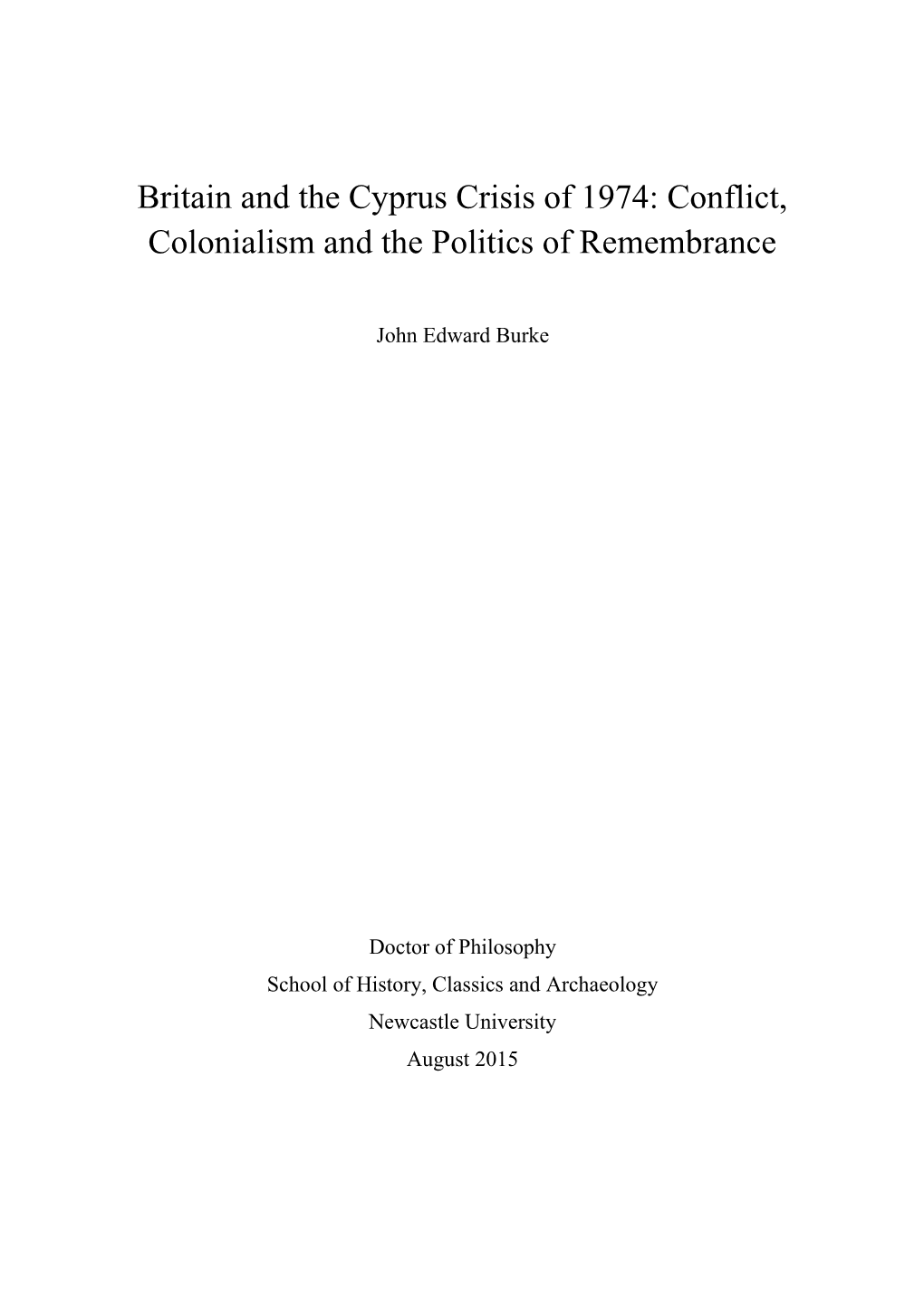 Britain and the Cyprus Crisis of 1974: Conflict, Colonialism and the Politics of Remembrance

John Edward Burke

Doctor of Philosophy
School of History, Classics and Archaeology
Newcastle University
August 2015